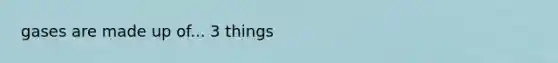 gases are made up of... 3 things